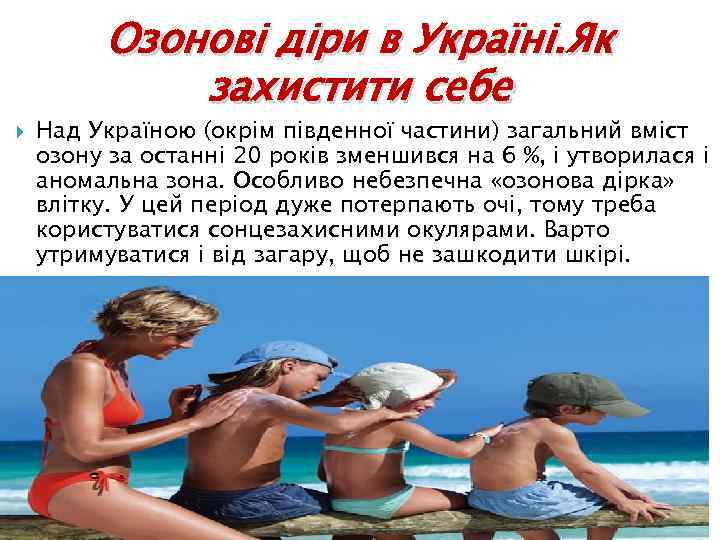 Озонові діри в Україні.Як захистити себе

Над Україною (окрім південної частини) загальний вміст озону за останні 20 років зменшився на 6 %, і утворилася і аномальна зона. Особливо небезпечна «озонова дірка» влітку. У цей період дуже потерпають очі, тому треба користуватися сонцезахисними окулярами. Варто утримуватися і від загару, щоб не зашкодити шкірі.